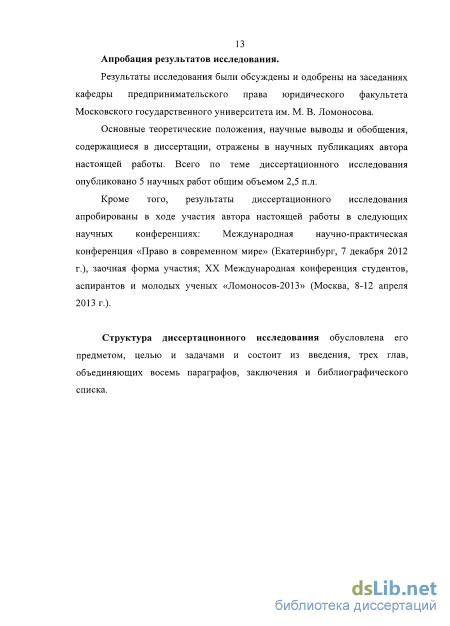 13

Апробация результатов исследования.

Результаты исследования были обсуждены и одобрены на заседаниях кафедры предпринимательского права юридического факультета Московского государственного университета им. М. В. Ломоносова.

Основные теоретические положения, научные выводы и обобщения, содержащиеся в диссертации, отражены в научных публикациях автора настоящей работы. Всего по теме диссертационного исследования опубликовано 5 научных работ общим объемом 2,5 п.л.

Кроме того, результаты диссертационного исследования апробированы в ходе участия автора настоящей работы в следующих научных конференциях: Международная научно-практическая конференция «Право в современном мире» (Екатеринбург, 7 декабря 2012 г.), заочная форма участия; XX Международная конференция студентов, аспирантов и молодых ученых «Ломоносов-2013» (Москва, 8-12 апреля 2013 г.).

Структура диссертационного исследования обусловлена его предметом, целью и задачами и состоит из введения, трех глав, объединяющих восемь параграфов, заключения и библиографического списка.

dsLib.net
библиотека диссертаций